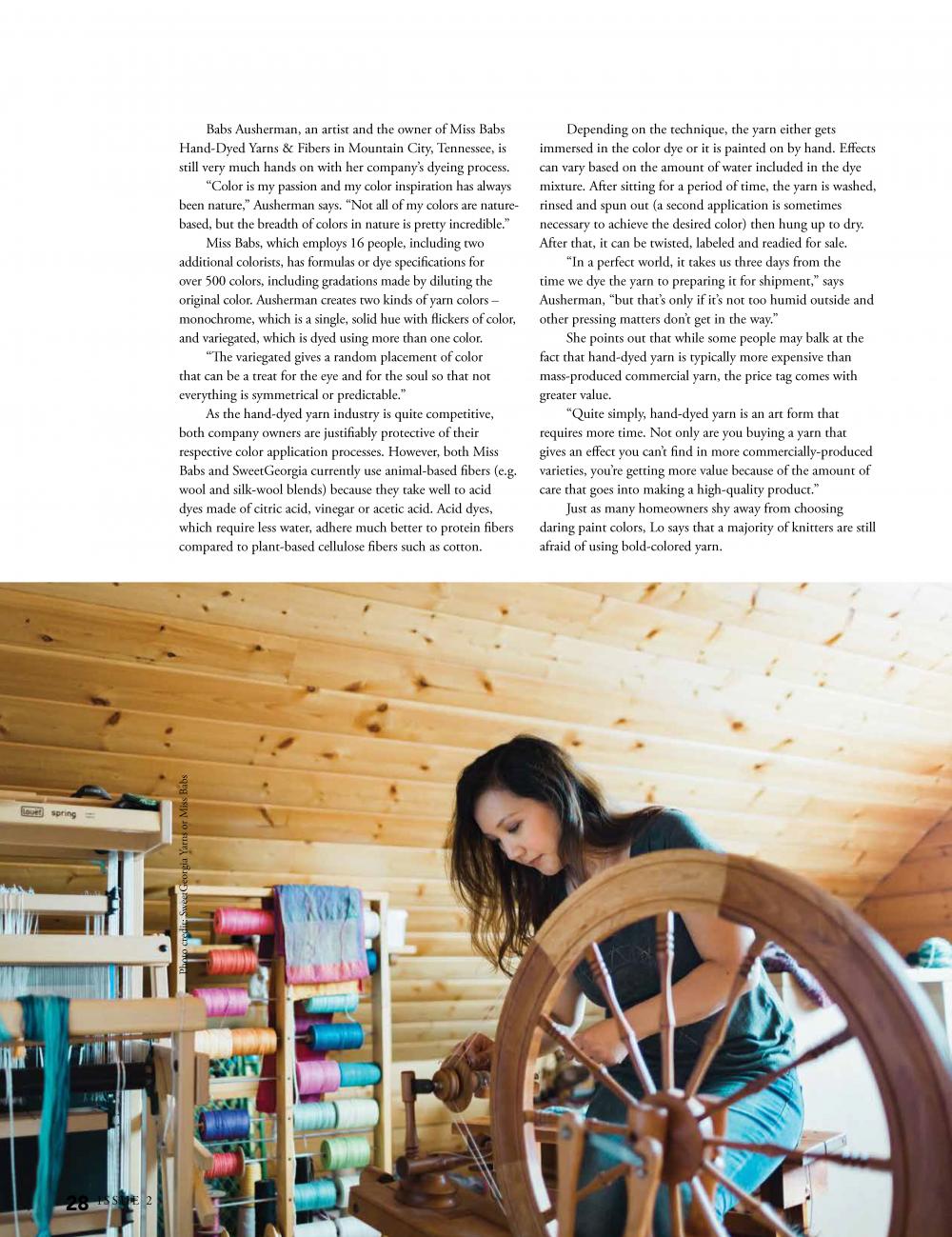 Babs Ausherman, an artist and the owner of Miss Babs Hand-Dyed Yarns & Fibers in Mountain City, Tennessee, is still very much hands on with her company's dyeing process.

"Color is my passion and my color inspiration has always been nature," Ausherman says. "Not all of my colors are nature-based, but the breadth of colors in nature is pretty incredible."

Miss Babs, which employs 16 people, including two additional colorists, has formulas or dye specifications for over 500 colors, including gradations made by diluting the original color. Ausherman creates two kinds of yarn colors – monochrome, which is a single, solid hue with flickers of color, and variegated, which is dyed using more than one color.

"The variegated gives a random placement of color that can be a treat for the eye and for the soul so that not everything is symmetrical or predictable."

As the hand-dyed yarn industry is quite competitive, both company owners are justifiably protective of their respective color application processes. However, both Miss Babs and SweetGeorgia currently use animal-based fibers (e.g. wool and silk-wool blends) because they take well to acid dyes made of citric acid, vinegar or acetic acid. Acid dyes, which require less water, adhere much better to protein fibers compared to plant-based cellulose fibers such as cotton.

Depending on the technique, the yarn either gets immersed in the color dye or it is painted on by hand. Effects can vary based on the amount of water included in the dye mixture. After sitting for a period of time, the yarn is washed, rinsed and spun out (a second application is sometimes necessary to achieve the desired color) then hung up to dry. After that, it can be twisted, labeled and readied for sale.

"In a perfect world, it takes us three days from the time we dye the yarn to preparing it for shipment," says Ausherman, "but that's only if it's not too humid outside and other pressing matters don't get in the way."

She points out that while some people may balk at the fact that hand-dyed yarn is typically more expensive than mass-produced commercial yarn, the price tag comes with greater value.

"Quite simply, hand-dyed yarn is an art form that requires more time. Not only are you buying a yarn that gives an effect you can't find in more commercially-produced varieties, you're getting more value because of the amount of care that goes into making a high-quality product."

Just as many homeowners shy away from choosing daring paint colors, Lo says that a majority of knitters are still afraid of using bold-colored yarn.

Photo credit: SweetGeorgia Yarns or Miss Babs

louet spring

28 ISSUE 2